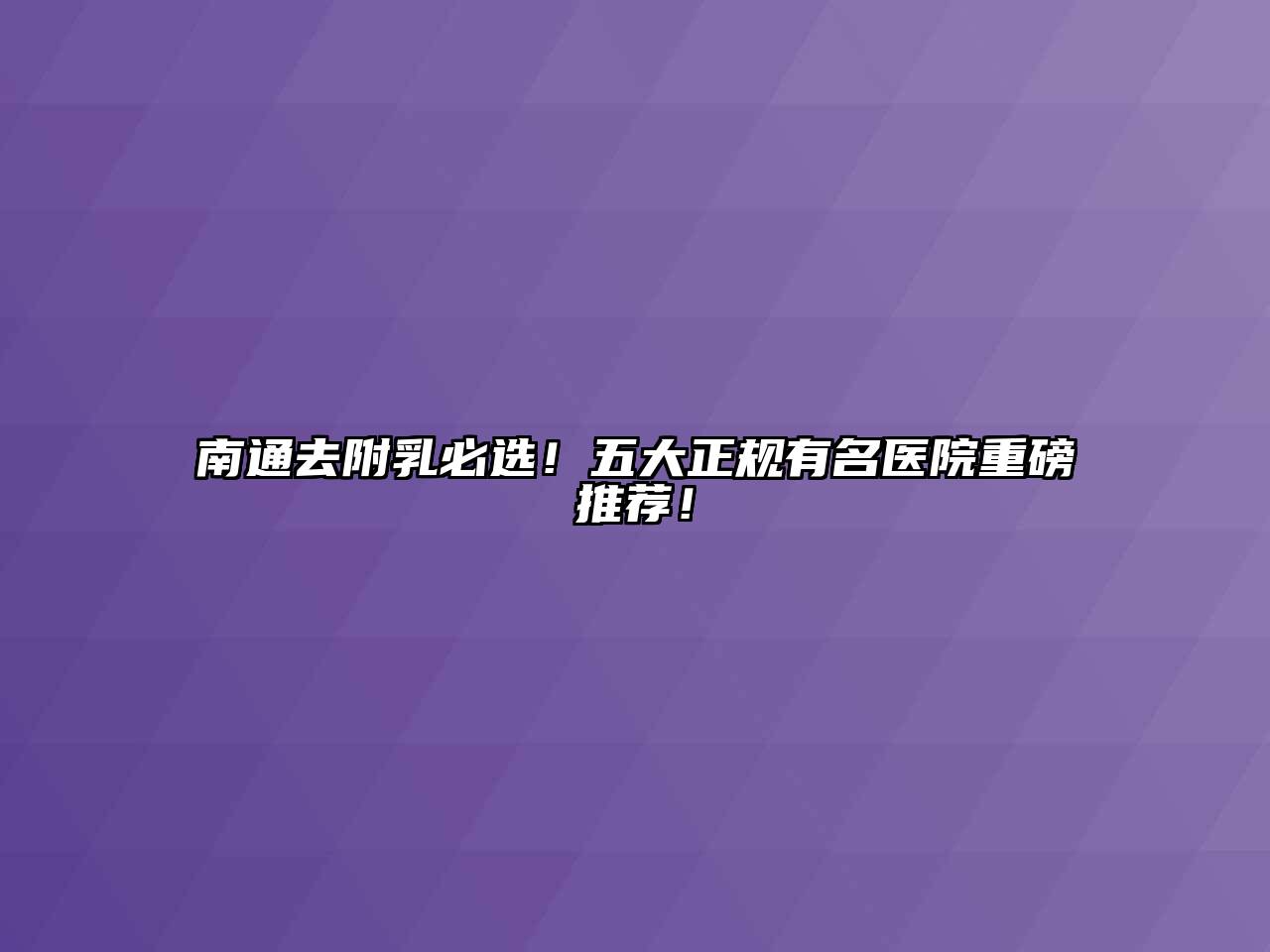 南通去附乳必选！五大正规有名医院重磅推荐！